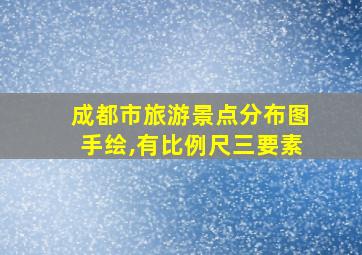 成都市旅游景点分布图手绘,有比例尺三要素